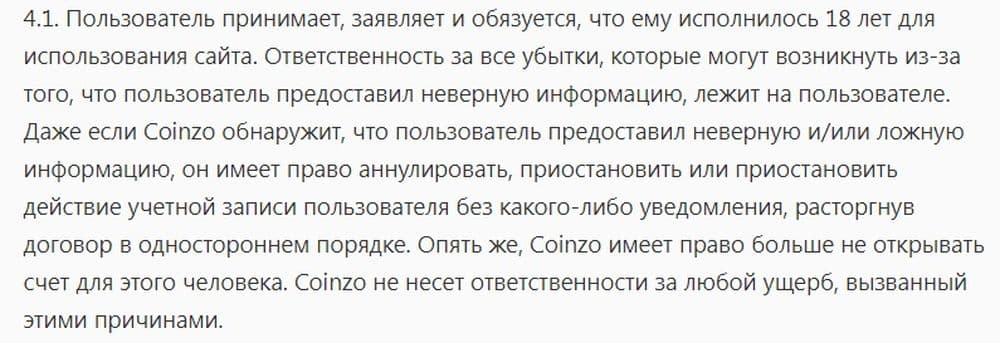 4.1. Пользователь принимает, заявляет и обязуется, что ему исполнилось 18 лет для использования сайта. Ответственность за все убытки, которые могут возникнуть из-за того, что пользователь предоставил неверную информацию, лежит на пользователе. Даже если Coinzo обнаружит, что пользователь предоставил неверную и/или ложную информацию, он имеет право аннулировать, приостановить или приостановить действие учетной записи пользователя без какого-либо уведомления, расторгнув договор в одностороннем порядке. Опять же, Coinzo имеет право больше не открывать счет для этого человека. Coinzo не несет ответственности за любой ущерб, вызванный этими причинами.